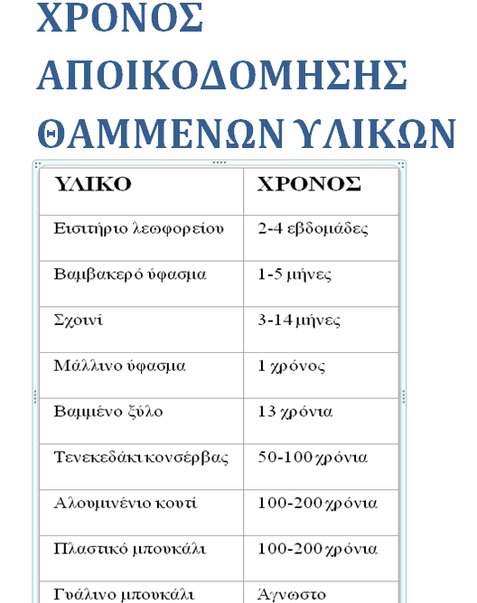 ΧΡΟΝΟΣ ΑΠΟΙΚΟΔΟΜΗΣΗΣ ΘΑΜΜΕΝΩΝ ΥΛΙΚΩΝ

| ΥΛΙΚΟ | ΧΡΟΝΟΣ |
|---|---|
| Εισιτήριο λεωφορείου | 2-4 εβδομάδες |
| Βαμβακερό ύφασμα | 1-5 μήνες |
| Σχοινί | 3-14 μήνες |
| Μάλλινο ύφασμα | 1 χρόνος |
| Βαμμένο ξύλο | 13 χρόνια |
| Τενεκεδάκι κονσέρβας | 50-100 χρόνια |
| Αλουμινένιο κουτί | 100-200 χρόνια |
| Πλαστικό μπουκάλι | 100-200 χρόνια |
| Γυάλινο μπουκάλι | Άγνωστο |